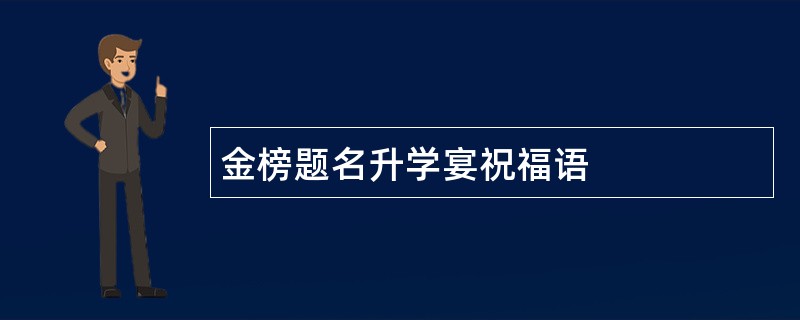 金榜题名升学宴祝福语